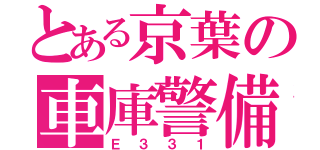 とある京葉の
車庫警備
E331